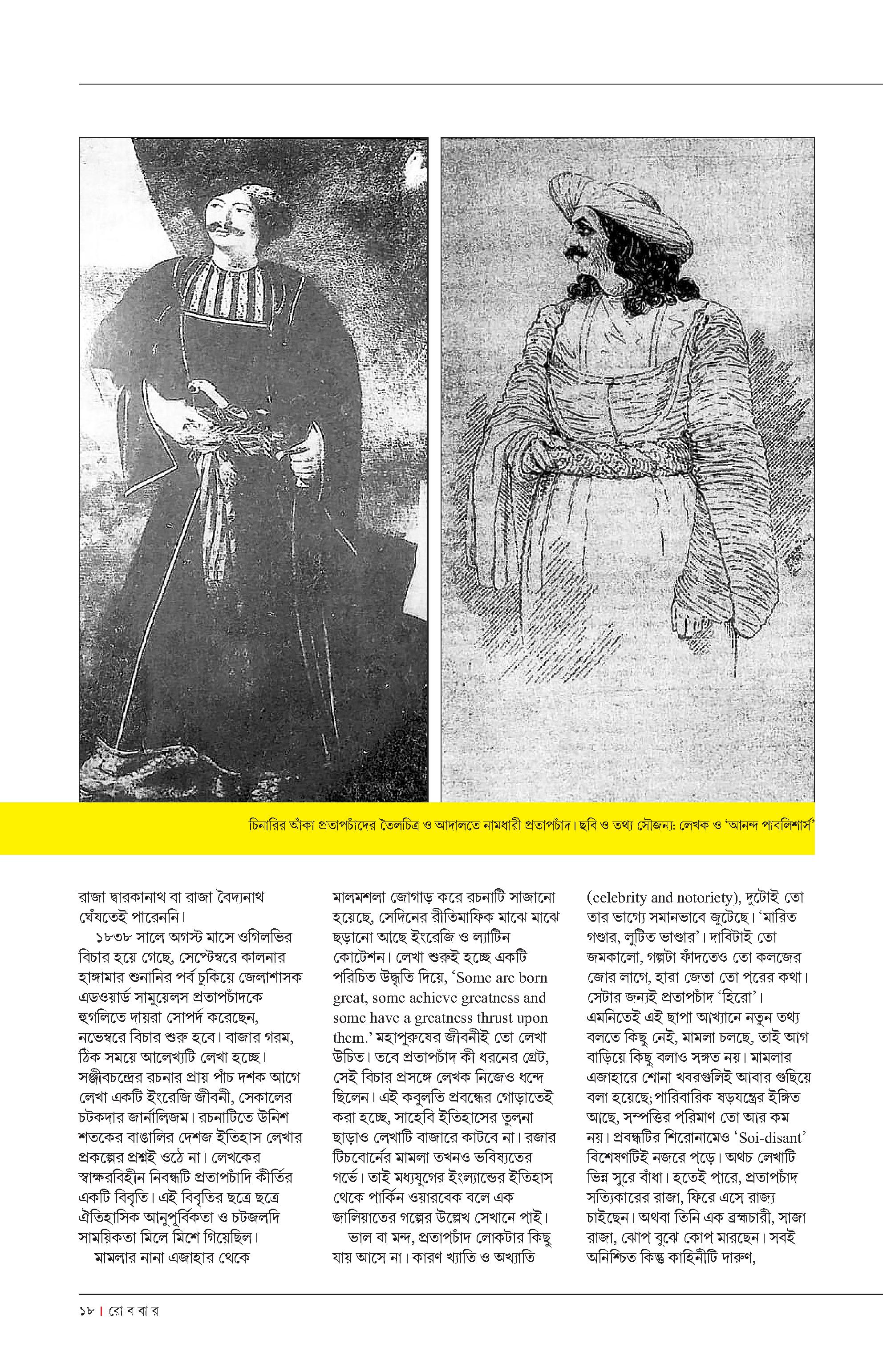 চিনারির আঁকা প্রতাপচাঁদের তৈলচিত্র ও আদালতে নামধারী প্রতাপচাঁদ। ছবি ও তথ্য সৌজন্য: লেখক ও 'আনন্দ পাবলিশার্স'

রাজা দ্বারকানাথ বা রাজা বৈদ্যনাথ ঘেঁষতেই পারেননি।

১৮৩৮ সালে অগস্ট মাসে ওগিলভির বিচার হয়ে গেছে, সেপ্টেম্বরে কালনার হাঙ্গামার শুনানির পর্ব চুকিয়ে জেলাশাসক এডওয়ার্ড সামুয়েলস প্রতাপচাঁদকে হুগলিতে দায়রা সোপর্দ করেছেন, নভেম্বরে বিচার শুরু হবে। বাজার গরম, ঠিক সময়ে আলেখ্যটি লেখা হচ্ছে। সঞ্জীবচন্দ্রের রচনার প্রায় পাঁচ দশক আগে লেখা একটি ইংরেজি জীবনী, সেকালের চটকদার জার্নালিজম। রচনাটিতে উনিশ শতকের বাঙালির দেশজ ইতিহাস লেখার প্রকল্পের প্রশ্নই ওঠে না। লেখকের স্বাক্ষরবিহীন নিবন্ধটি প্রতাপচাঁদি কীর্তির একটি বিবৃতি। এই বিবৃতির ছত্রে ছত্রে ঐতিহাসিক আনুপূর্বিকতা ও চটজলদি সাময়িকতা মিলে মিশে গিয়েছিল।

মামলার নানা এজাহার থেকে মালমশলা জোগাড় করে রচনাটি সাজানো হয়েছে, সেদিনের রীতিমাফিক মাঝে মাঝে ছড়ানো আছে ইংরেজি ও ল্যাটিন কোটেশন। লেখা শুরুই হচ্ছে একটি পরিচিত উদ্ধৃতি দিয়ে, 'Some are born great, some achieve greatness and some have a greatness thrust upon them.' মহাপুরুষের জীবনীই তো লেখা উচিত। তবে প্রতাপচাঁদ কী ধরনের গ্রেট, সেই বিচার প্রসঙ্গে লেখক নিজেও ধন্দে ছিলেন। এই কবুলতি প্রবন্ধের গোড়াতেই করা হচ্ছে, সাহেবি ইতিহাসের তুলনা ছাড়াও লেখাটি বাজারে কাটবে না। রজার টিচবোর্নের মামলা তখনও ভবিষ্যতের গর্ভে। তাই মধ্যযুগের ইংল্যান্ডের ইতিহাস থেকে পার্কিন ওয়ারবেক বলে এক জালিয়াতের গল্পের উল্লেখ সেখানে পাই।

ভাল বা মন্দ, প্রতাপচাঁদ লোকটার কিছু যায় আসে না। কারণ খ্যাতি ও অখ্যাতি (celebrity and notoriety), দুটোই তো তার ভাগ্যে সমানভাবে জুটেছে। 'মারিত গণ্ডার, লুটিত ভাণ্ডার'। দাবিটাই তো জমকালো, গল্পটা ফাঁদতেও তো কলজের জোর লাগে, হারা জেতা তো পরের কথা। সেটার জন্যই প্রতাপচাঁদ 'হিরো'। এমনিতেই এই ছাপা আখ্যানে নতুন তথ্য বলতে কিছু নেই, মামলা চলছে, তাই আগ বাড়িয়ে কিছু বলাও সঙ্গত নয়। মামলার এজাহারে শোনা খবরগুলিই আবার গুছিয়ে বলা হয়েছে; পারিবারিক ষড়যন্ত্রের ইঙ্গিত আছে, সম্পত্তির পরিমাণ তো আর কম নয়। প্রবন্ধটির শিরোনামেও 'Soi-disant' বিশেষণটিই নজরে পড়ে। অথচ লেখাটি ভিন্ন সুরে বাঁধা। হতেই পারে, প্রতাপচাঁদ সত্যিকারের রাজা, ফিরে এসে রাজ্য চাইছেন। অথবা তিনি এক ব্রহ্মচারী, সাজা রাজা, ঝোপ বুঝে কোপ মারছেন। সবই অনিশ্চিত কিন্তু কাহিনীটি দারুণ,

১৮ | রো ব বা র